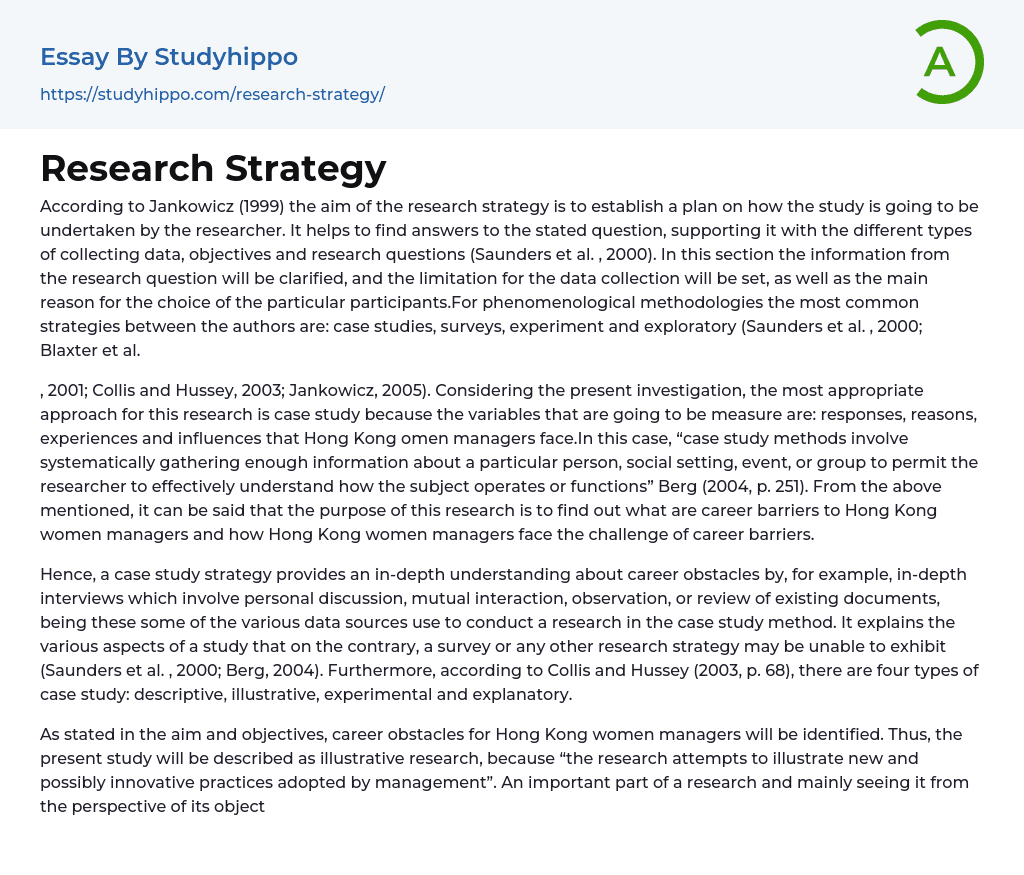 Essay By Studyhippo
https://studyhippo.com/research-strategy/

A

Research Strategy

According to Jankowicz (1999) the aim of the research strategy is to establish a plan on how the study is going to be undertaken by the researcher. It helps to find answers to the stated question, supporting it with the different types of collecting data, objectives and research questions (Saunders et al. , 2000). In this section the information from the research question will be clarified, and the limitation for the data collection will be set, as well as the main reason for the choice of the particular participants.For phenomenological methodologies the most common strategies between the authors are: case studies, surveys, experiment and exploratory (Saunders et al. , 2000; Blaxter et al.

, 2001; Collis and Hussey, 2003; Jankowicz, 2005). Considering the present investigation, the most appropriate approach for this research is case study because the variables that are going to be measure are: responses, reasons, experiences and influences that Hong Kong omen managers face.In this case, “case study methods involve systematically gathering enough information about a particular person, social setting, event, or group to permit the researcher to effectively understand how the subject operates or functions” Berg (2004, p. 251). From the above mentioned, it can be said that the purpose of this research is to find out what are career barriers to Hong Kong women managers and how Hong Kong women managers face the challenge of career barriers.

Hence, a case study strategy provides an in-depth understanding about career obstacles by, for example, in-depth interviews which involve personal discussion, mutual interaction, observation, or review of existing documents, being these some of the various data sources use to conduct a research in the case study method. It explains the various aspects of a study that on the contrary, a survey or any other research strategy may be unable to exhibit (Saunders et al. , 2000; Berg, 2004). Furthermore, according to Collis and Hussey (2003, p. 68), there are four types of case study: descriptive, illustrative, experimental and explanatory.

As stated in the aim and objectives, career obstacles for Hong Kong women managers will be identified. Thus, the present study will be described as illustrative research, because “the research attempts to illustrate new and possibly innovative practices adopted by management”. An important part of a research and mainly seeing it from the perspective of its object